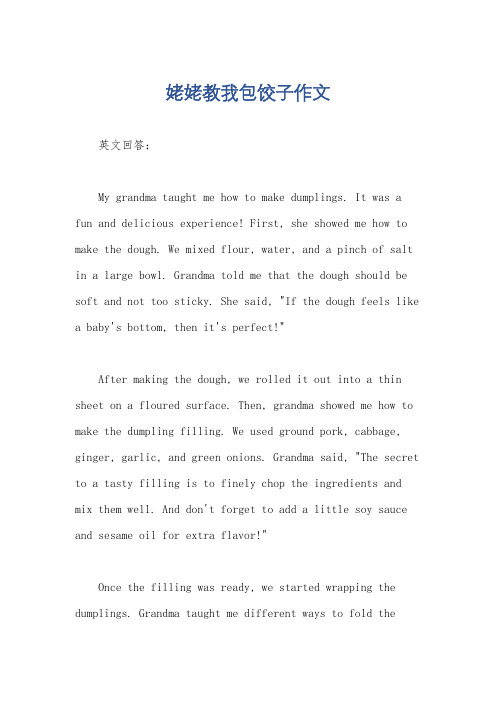 姥姥教我包饺子作文

英文回答：

My grandma taught me how to make dumplings. It was a fun and delicious experience! First, she showed me how to make the dough. We mixed flour, water, and a pinch of salt in a large bowl. Grandma told me that the dough should be soft and not too sticky. She said, "If the dough feels like a baby's bottom, then it's perfect!"

After making the dough, we rolled it out into a thin sheet on a floured surface. Then, grandma showed me how to make the dumpling filling. We used ground pork, cabbage, ginger, garlic, and green onions. Grandma said, "The secret to a tasty filling is to finely chop the ingredients and mix them well. And don't forget to add a little soy sauce and sesame oil for extra flavor!"

Once the filling was ready, we started wrapping the dumplings. Grandma taught me different ways to fold the